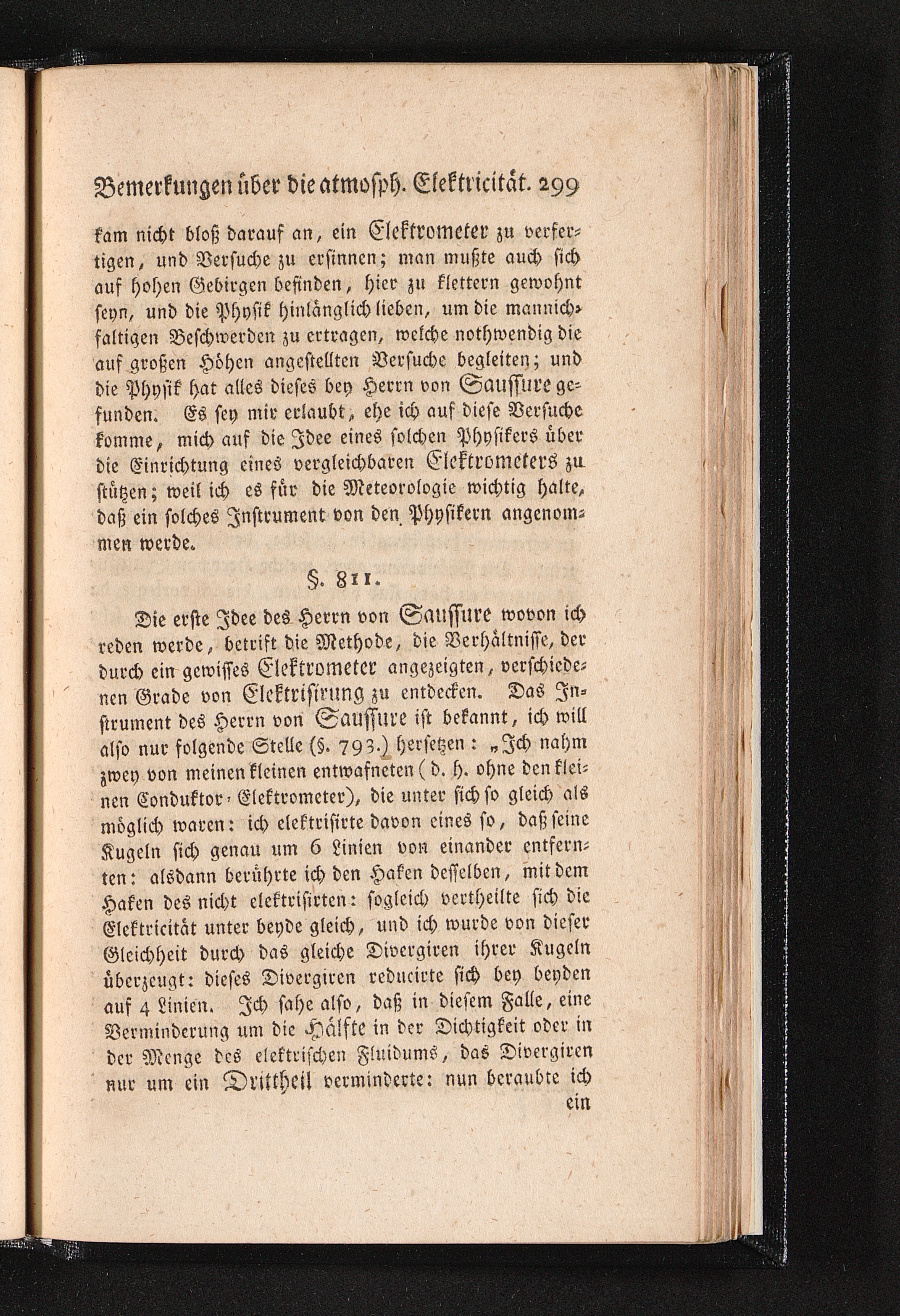 Bemerkungen über die atmosph. Elektricität. 299

kam nicht bloß darauf an, ein Elektrometer zu verfertigen, und Versuche zu ersinnen; man mußte auch sich auf hohen Gebirgen befinden, hier zu klettern gewohnt seyn, und die Physik hinlänglich lieben, um die mannichfaltigen Beschwerden zu ertragen, welche nothwendig die auf großen Höhen angestellten Versuche begleiten; und die Physik hat alles dieses bey Herrn von Saussure gefunden. Es sey mir erlaubt, ehe ich auf diese Versuche komme, mich auf die Idee eines solchen Physikers über die Einrichtung eines vergleichbaren Elektrometers zu stützen; weil ich es für die Meteorologie wichtig halte, daß ein solches Instrument von den Physikern angenommen werde.

§. 811.

Die erste Idee des Herrn von Saussure wovon ich reden werde, betrift die Methode, die Verhältnisse, der durch ein gewisses Elektrometer angezeigten, verschiedenen Grade von Elektrisirung zu entdecken. Das Instrument des Herrn von Saussure ist bekannt, ich will also nur folgende Stelle (§. 793.) hersetzen: „Ich nahm zwey von meinen kleinen entwafneten (d. h. ohne den kleinen Conduktor-Elektrometer), die unter sich so gleich als möglich waren: ich elektrisirte davon eines so, daß seine Kugeln sich genau um 6 Linien von einander entfernten: alsdann berührte ich den Haken desselben, mit dem Haken des nicht elektrisirten: sogleich vertheilte sich die Elektricität unter beyde gleich, und ich wurde von dieser Gleichheit durch das gleiche Divergiren ihrer Kugeln überzeugt: dieses Divergiren reducirte sich bey beyden auf 4 Linien. Ich sahe also, daß in diesem Falle, eine Verminderung um die Hälfte in der Dichtigkeit oder in der Menge des elektrischen Fluidums, das Divergiren nur um ein Drittheil verminderte: nun beraubte ich ein